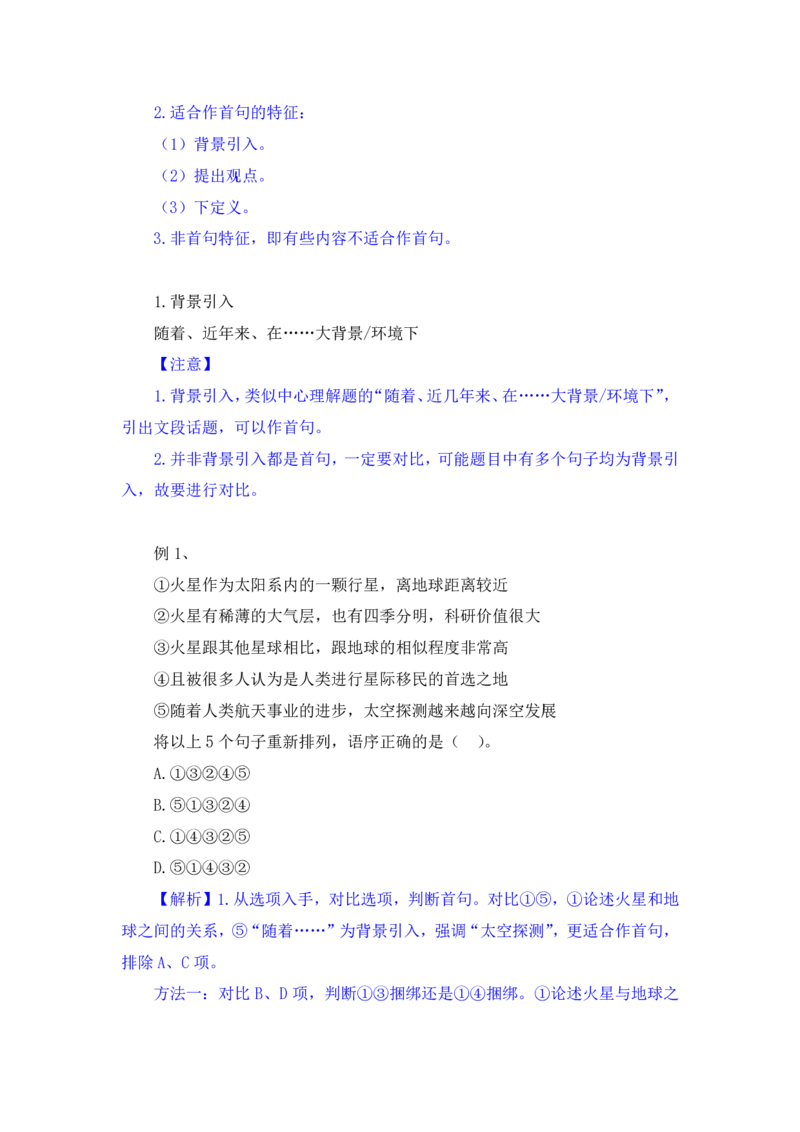 2.适合作首句的特征：

（1）背景引入。

（2）提出观点。

（3）下定义。

3.非首句特征，即有些内容不适合作首句。

1.背景引入

随着、近年来、在……大背景/环境下

【注意】

1.背景引入，类似中心理解题的“随着、近几年来、在……大背景/环境下”，引出文段话题，可以作首句。

2.并非背景引入都是首句，一定要对比，可能题目中有多个句子均为背景引入，故要进行对比。

例1、

①火星作为太阳系内的一颗行星，离地球距离较近

②火星有稀薄的大气层，也有四季分明，科研价值很大

③火星跟其他星球相比，跟地球的相似程度非常高

④且被很多人认为是人类进行星际移民的首选之地

⑤随着人类航天事业的进步，太空探测越来越向深空发展

将以上5个句子重新排列，语序正确的是（ ）。

A.①③②④⑤

B.⑤①③②④

C.①④③②⑤

D.⑤①④③②

【解析】1.从选项入手，对比选项，判断首句。对比①⑤，①论述火星和地球之间的关系，⑤“随着……”为背景引入，强调“太空探测”，更适合作首句，排除A、C项。

方法一：对比B、D项，判断①③捆绑还是①④捆绑。①论述火星与地球之